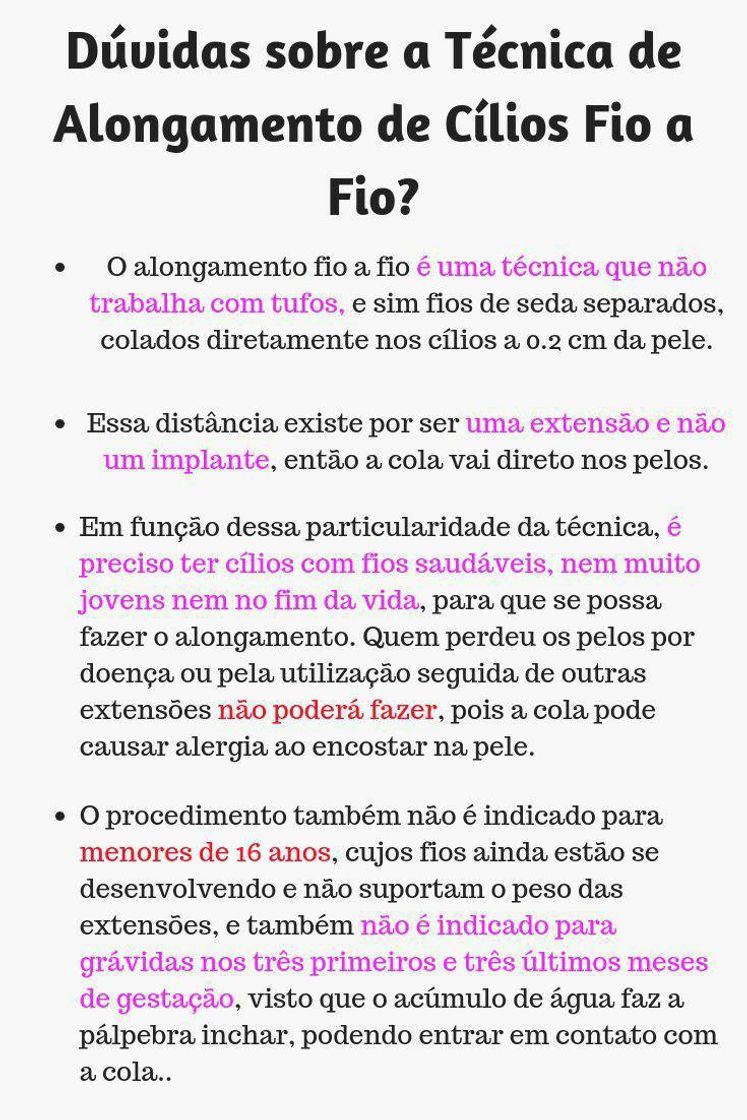 Dúvidas sobre a Técnica de Alongamento de Cílios Fio a Fio?

• O alongamento fio a fio é uma técnica que não trabalha com tufos, e sim fios de seda separados, colados diretamente nos cílios a 0.2 cm da pele.

• Essa distância existe por ser uma extensão e não um implante, então a cola vai direto nos pelos.

• Em função dessa particularidade da técnica, é preciso ter cílios com fios saudáveis, nem muito jovens nem no fim da vida, para que se possa fazer o alongamento. Quem perdeu os pelos por doença ou pela utilização seguida de outras extensões não poderá fazer, pois a cola pode causar alergia ao encostar na pele.

• O procedimento também não é indicado para menores de 16 anos, cujos fios ainda estão se desenvolvendo e não suportam o peso das extensões, e também não é indicado para grávidas nos três primeiros e três últimos meses de gestação, visto que o acúmulo de água faz a pálpebra inchar, podendo entrar em contato com a cola..